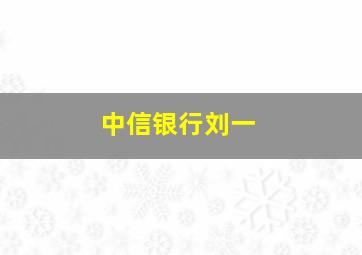 中信银行刘一